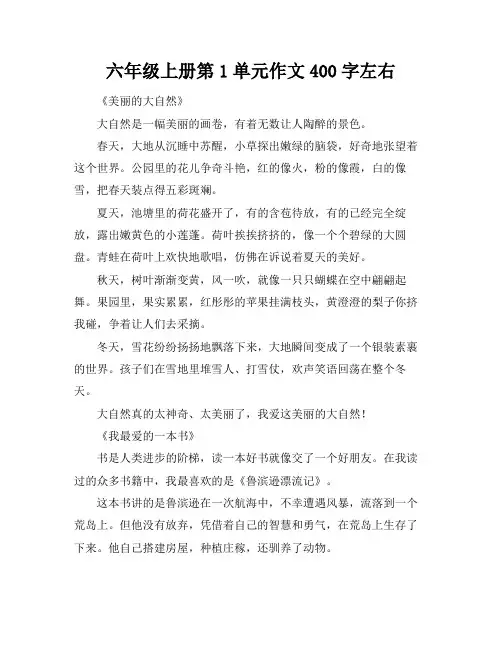 六年级上册第 1 单元作文 400 字左右

《美丽的大自然》

大自然是一幅美丽的画卷，有着无数让人陶醉的景色。

春天，大地从沉睡中苏醒，小草探出嫩绿的脑袋，好奇地张望着这个世界。公园里的花儿争奇斗艳，红的像火，粉的像霞，白的像雪，把春天装点得五彩斑斓。

夏天，池塘里的荷花盛开了，有的含苞待放，有的已经完全绽放，露出嫩黄色的小莲蓬。荷叶挨挨挤挤的，像一个个碧绿的大圆盘。青蛙在荷叶上欢快地歌唱，仿佛在诉说着夏天的美好。

秋天，树叶渐渐变黄，风一吹，就像一只只蝴蝶在空中翩翩起舞。果园里，果实累累，红彤彤的苹果挂满枝头，黄澄澄的梨子你挤我碰，争着让人们去采摘。

冬天，雪花纷纷扬扬地飘落下来，大地瞬间变成了一个银装素裹的世界。孩子们在雪地里堆雪人、打雪仗，欢声笑语回荡在整个冬天。

大自然真的太神奇、太美丽了，我爱这美丽的大自然！

《我最爱的一本书》

书是人类进步的阶梯，读一本好书就像交了一个好朋友。在我读过的众多书籍中，我最喜欢的是《鲁滨逊漂流记》。

这本书讲的是鲁滨逊在一次航海中，不幸遭遇风暴，流落到一个荒岛上。但他没有放弃，凭借着自己的智慧和勇气，在荒岛上生存了下来。他自己搭建房屋，种植庄稼，还驯养了动物。